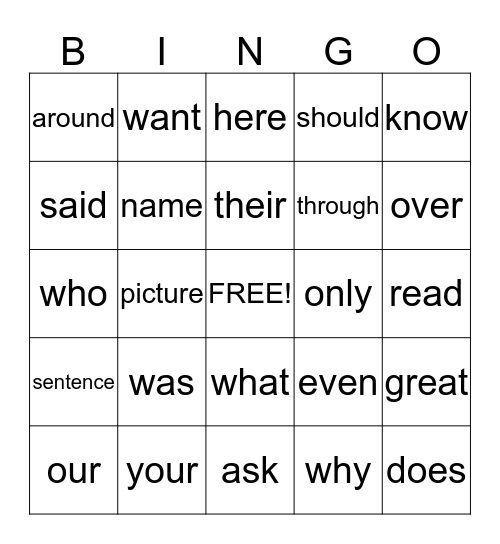 | B | I | N | G | O |
|---|---|---|---|---|
| around | want | here | should | know |
| said | name | their | through | over |
| who | picture | FREE! | only | read |
| sentence | was | what | even | great |
| our | your | ask | why | does |